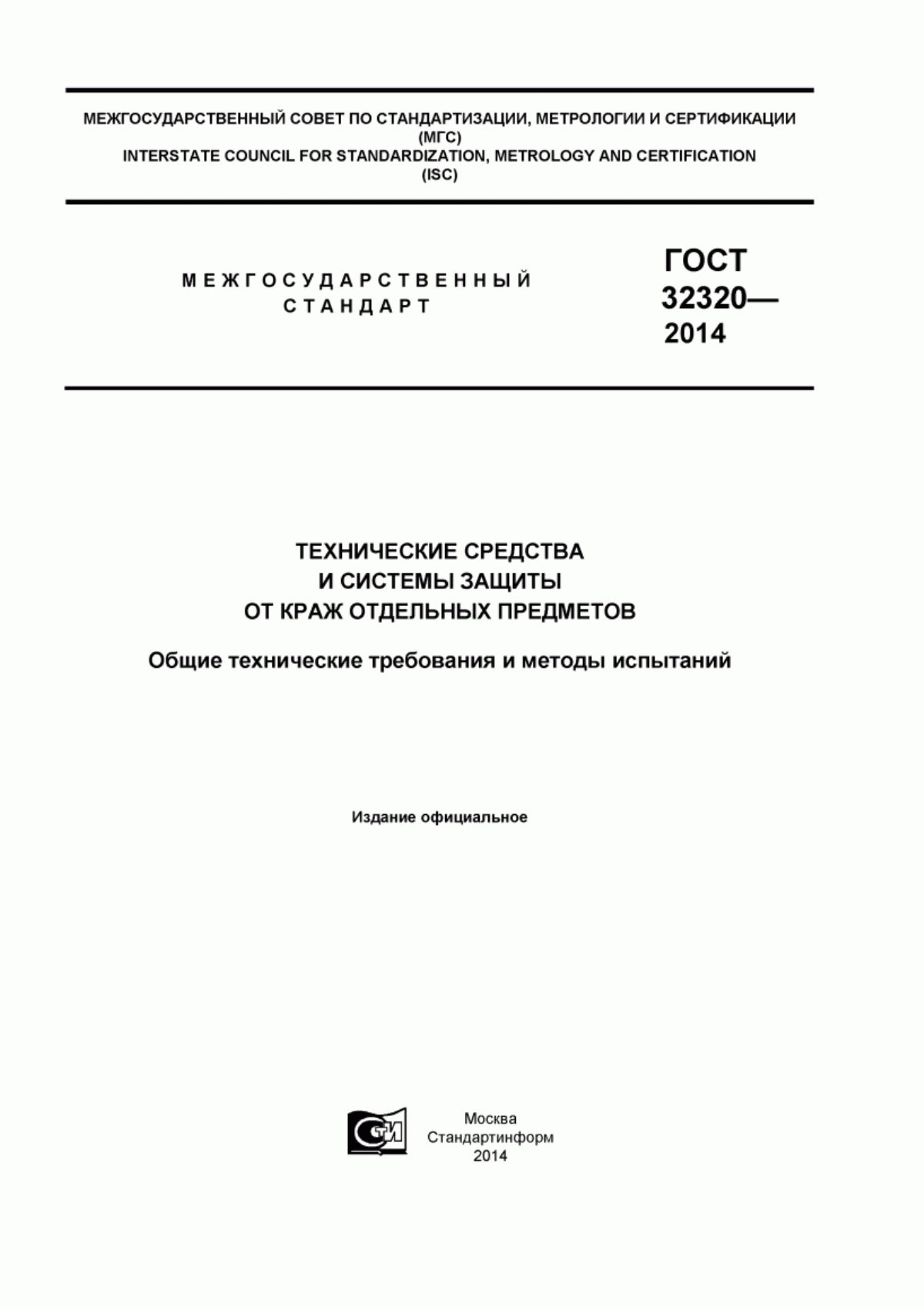 МЕЖГОСУДАРСТВЕННЫЙ СОВЕТ ПО СТАНДАРТИЗАЦИИ, МЕТРОЛОГИИ И СЕРТИФИКАЦИИ
(МГС)
INTERSTATE COUNCIL FOR STANDARDIZATION, METROLOGY AND CERTIFICATION
(ISC)

МЕЖГОСУДАРСТВЕННЫЙ
СТАНДАРТ

ГОСТ
32320—
2014

ТЕХНИЧЕСКИЕ СРЕДСТВА
И СИСТЕМЫ ЗАЩИТЫ
ОТ КРАЖ ОТДЕЛЬНЫХ ПРЕДМЕТОВ

Общие технические требования и методы испытаний

Издание официальное

СТИ

Москва
Стандартинформ
2014